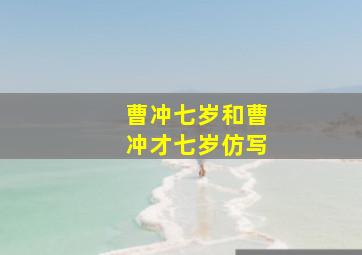 曹冲七岁和曹冲才七岁仿写